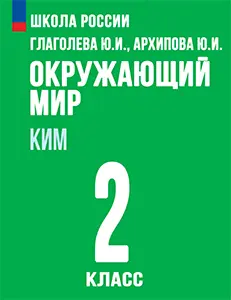 ШКОЛА РОССИИ

ГЛАГОЛЕВА Ю.И., АРХИПОВА Ю.И.

ОКРУЖАЮЩИЙ МИР

КИМ

2

КЛАСС